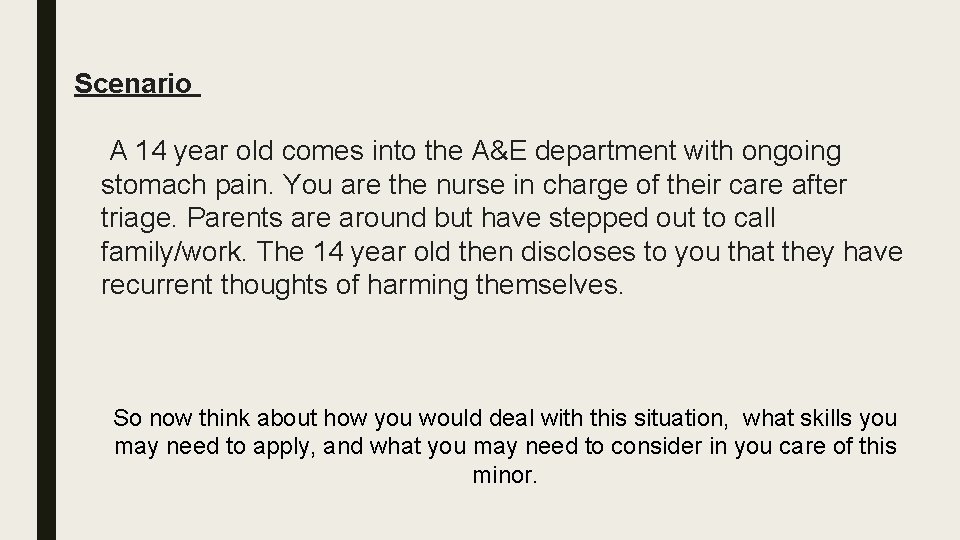 Scenario

A 14 year old comes into the A&E department with ongoing stomach pain. You are the nurse in charge of their care after triage. Parents are around but have stepped out to call family/work. The 14 year old then discloses to you that they have recurrent thoughts of harming themselves.

So now think about how you would deal with this situation, what skills you may need to apply, and what you may need to consider in you care of this minor.